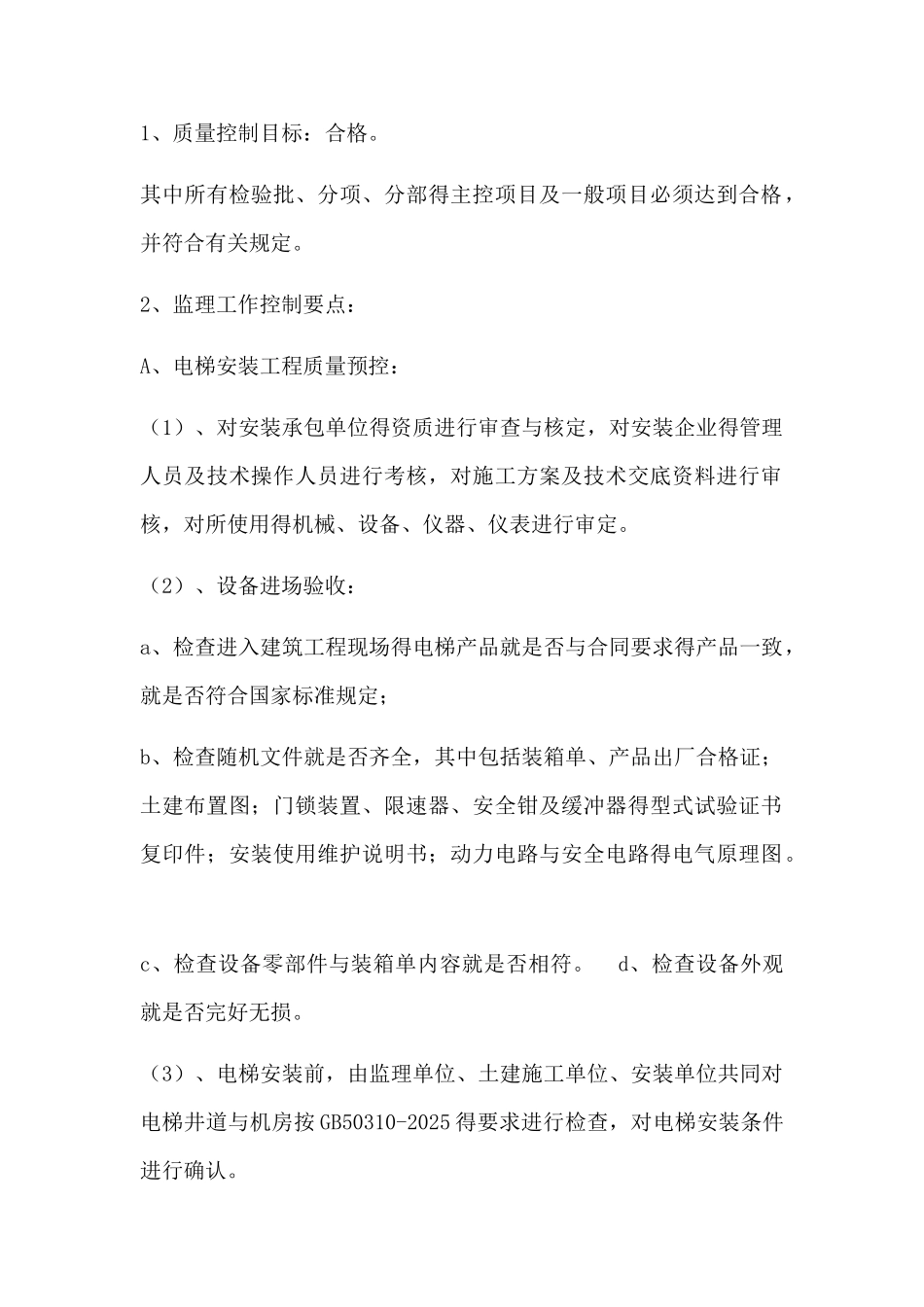 1、质量控制目标：合格。

其中所有检验批、分项、分部得主控项目及一般项目必须达到合格，并符合有关规定。

2、监理工作控制要点：

A、电梯安装工程质量预控：

（1）、对安装承包单位得资质进行审查与核定，对安装企业得管理人员及技术操作人员进行考核，对施工方案及技术交底资料进行审核，对所使用得机械、设备、仪器、仪表进行审定。

（2）、设备进场验收：

a、检查进入建筑工程现场得电梯产品就是否与合同要求得产品一致，就是否符合国家标准规定；

b、检查随机文件就是否齐全，其中包括装箱单、产品出厂合格证；土建布置图；门锁装置、限速器、安全钳及缓冲器得型式试验证书复印件；安装使用维护说明书；动力电路与安全电路得电气原理图。

c、检查设备零部件与装箱单内容就是否相符。 d、检查设备外观就是否完好无损。

（3）、电梯安装前，由监理单位、土建施工单位、安装单位共同对电梯井道与机房按GB50310-2025得要求进行检查，对电梯安装条件进行确认。